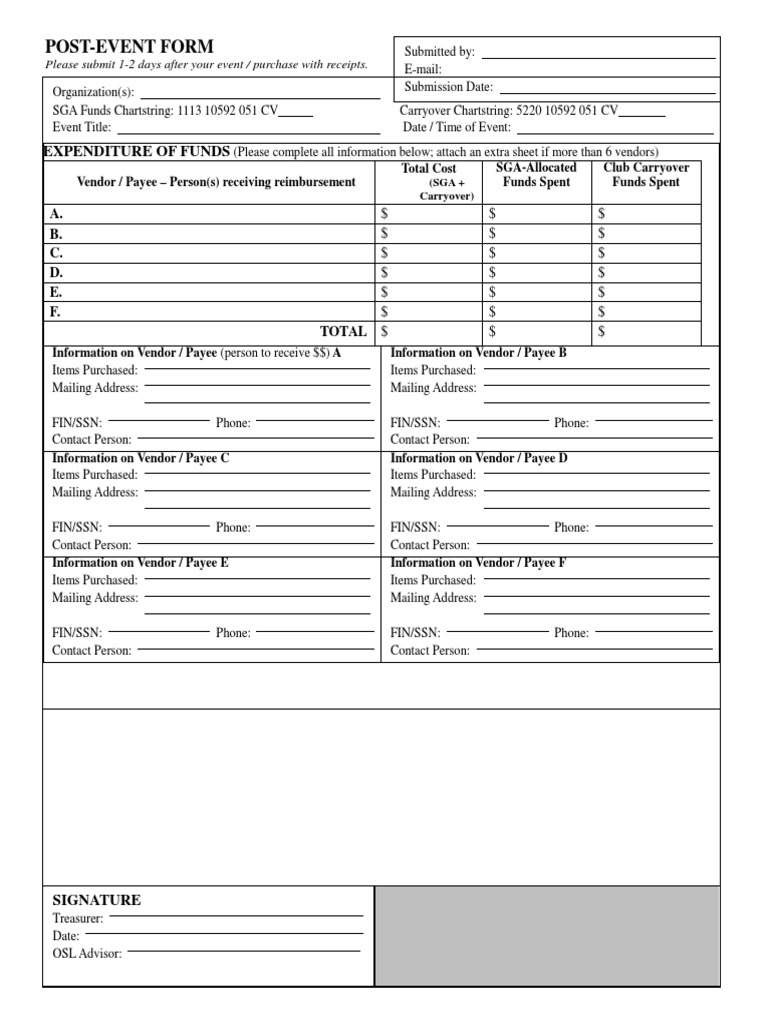 POST-EVENT FORM
Please submit 1-2 days after your event / purchase with receipts.

Submitted by:
E-mail:
Submission Date:

Organization(s):
SGA Funds Chartstring: 1113 10592 051 CV
Event Title:

Carryover Chartstring: 5220 10592 051 CV
Date / Time of Event:

EXPENDITURE OF FUNDS (Please complete all information below; attach an extra sheet if more than 6 vendors)

| Vendor / Payee – Person(s) receiving reimbursement | Total Cost (SGA + Carryover) | SGA-Allocated Funds Spent | Club Carryover Funds Spent |
|---|---|---|---|
| A. | $ | $ | $ |
| B. | $ | $ | $ |
| C. | $ | $ | $ |
| D. | $ | $ | $ |
| E. | $ | $ | $ |
| F. | $ | $ | $ |
| TOTAL | $ | $ | $ |

Information on Vendor / Payee (person to receive $$) A
Items Purchased:
Mailing Address:
FIN/SSN: Phone:
Contact Person:

Information on Vendor / Payee B
Items Purchased:
Mailing Address:
FIN/SSN: Phone:
Contact Person:

Information on Vendor / Payee C
Items Purchased:
Mailing Address:
FIN/SSN: Phone:
Contact Person:

Information on Vendor / Payee D
Items Purchased:
Mailing Address:
FIN/SSN: Phone:
Contact Person:

Information on Vendor / Payee E
Items Purchased:
Mailing Address:
FIN/SSN: Phone:
Contact Person:

Information on Vendor / Payee F
Items Purchased:
Mailing Address:
FIN/SSN: Phone:
Contact Person:

SIGNATURE
Treasurer:
Date:
OSL Advisor: